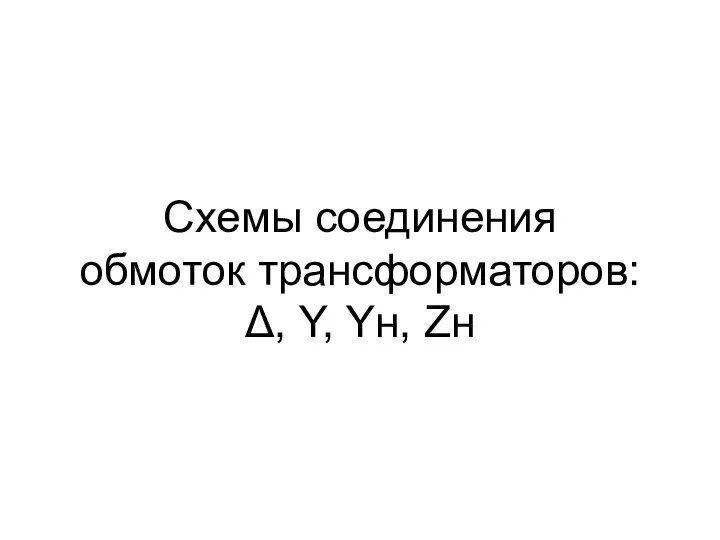 Схемы соединения обмоток трансформаторов: Δ, Y, Yн, Zн